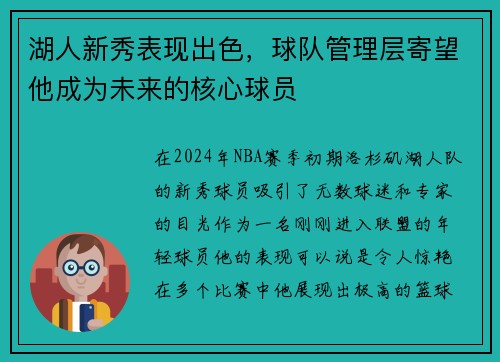 湖人新秀表现出色，球队管理层寄望他成为未来的核心球员

在2024年NBA赛季初期洛杉矶湖人队的新秀球员吸引了无数球迷和专家的目光作为一名刚刚进入联盟的年轻球员他的表现可以说是令人惊艳在多个比赛中他展现出极高的篮球